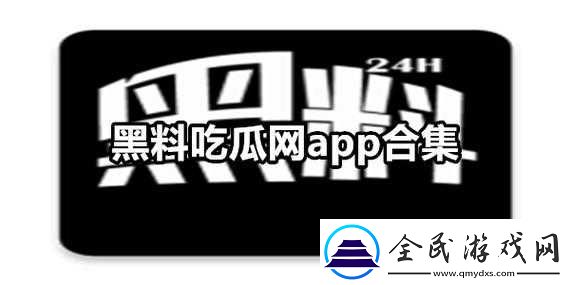 24H
黑料
黑料吃瓜网app合集
全民游戏网
www.qmydxs.com